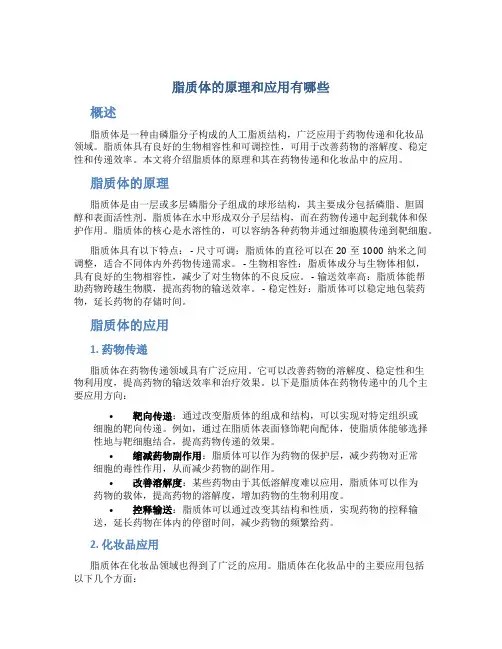 脂质体的原理和应用有哪些

概述

脂质体是一种由磷脂分子构成的人工脂质结构，广泛应用于药物传递和化妆品领域。脂质体具有良好的生物相容性和可调控性，可用于改善药物的溶解度、稳定性和传递效率。本文将介绍脂质体的原理和其在药物传递和化妆品中的应用。

脂质体的原理

脂质体是由一层或多层磷脂分子组成的球形结构，其主要成分包括磷脂、胆固醇和表面活性剂。脂质体在水中形成双分子层结构，而在药物传递中起到载体和保护作用。脂质体的核心是水溶性的，可以容纳各种药物并通过细胞膜传递到靶细胞。

脂质体具有以下特点： - 尺寸可调：脂质体的直径可以在 20 至 1000 纳米之间调整，适合不同体内外药物传递需求。 - 生物相容性：脂质体成分与生物体相似，具有良好的生物相容性，减少了对生物体的不良反应。 - 输送效率高：脂质体能帮助药物跨越生物膜，提高药物的输送效率。 - 稳定性好：脂质体可以稳定地包装药物，延长药物的存储时间。

脂质体的应用

1. 药物传递

脂质体在药物传递领域具有广泛应用。它可以改善药物的溶解度、稳定性和生物利用度，提高药物的输送效率和治疗效果。以下是脂质体在药物传递中的几个主要应用方向：

• 靶向传递：通过改变脂质体的组成和结构，可以实现对特定组织或细胞的靶向传递。例如，通过在脂质体表面修饰靶向配体，使脂质体能够选择性地与靶细胞结合，提高药物传递的效果。
• 缩减药物副作用：脂质体可以作为药物的保护层，减少药物对正常细胞的毒性作用，从而减少药物的副作用。
• 改善溶解度：某些药物由于其低溶解度难以应用，脂质体可以作为药物的载体，提高药物的溶解度，增加药物的生物利用度。
• 控释输送：脂质体可以通过改变其结构和性质，实现药物的控释输送，延长药物在体内的停留时间，减少药物的频繁给药。

2. 化妆品应用

脂质体在化妆品领域也得到了广泛的应用。脂质体在化妆品中的主要应用包括以下几个方面：